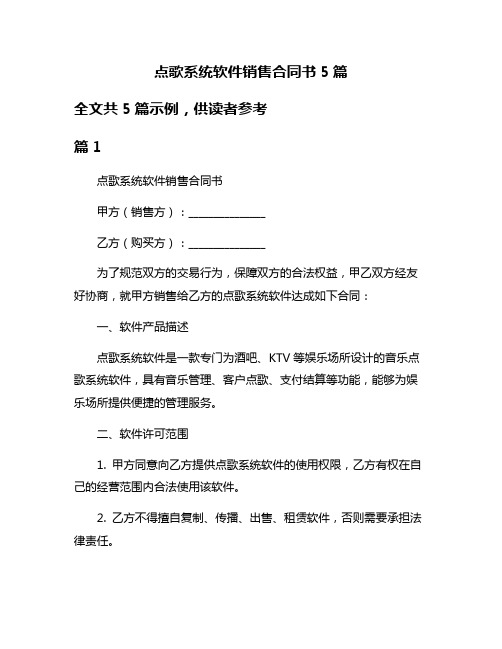 点歌系统软件销售合同书 5 篇

全文共 5 篇示例，供读者参考

篇 1

点歌系统软件销售合同书

甲方（销售方）：______________

乙方（购买方）：______________

为了规范双方的交易行为，保障双方的合法权益，甲乙双方经友好协商，就甲方销售给乙方的点歌系统软件达成如下合同：

一、软件产品描述

点歌系统软件是一款专门为酒吧、KTV 等娱乐场所设计的音乐点歌系统软件，具有音乐管理、客户点歌、支付结算等功能，能够为娱乐场所提供便捷的管理服务。

二、软件许可范围

1. 甲方同意向乙方提供点歌系统软件的使用权限，乙方有权在自己的经营范围内合法使用该软件。

2. 乙方不得擅自复制、传播、出售、租赁软件，否则需要承担法律责任。